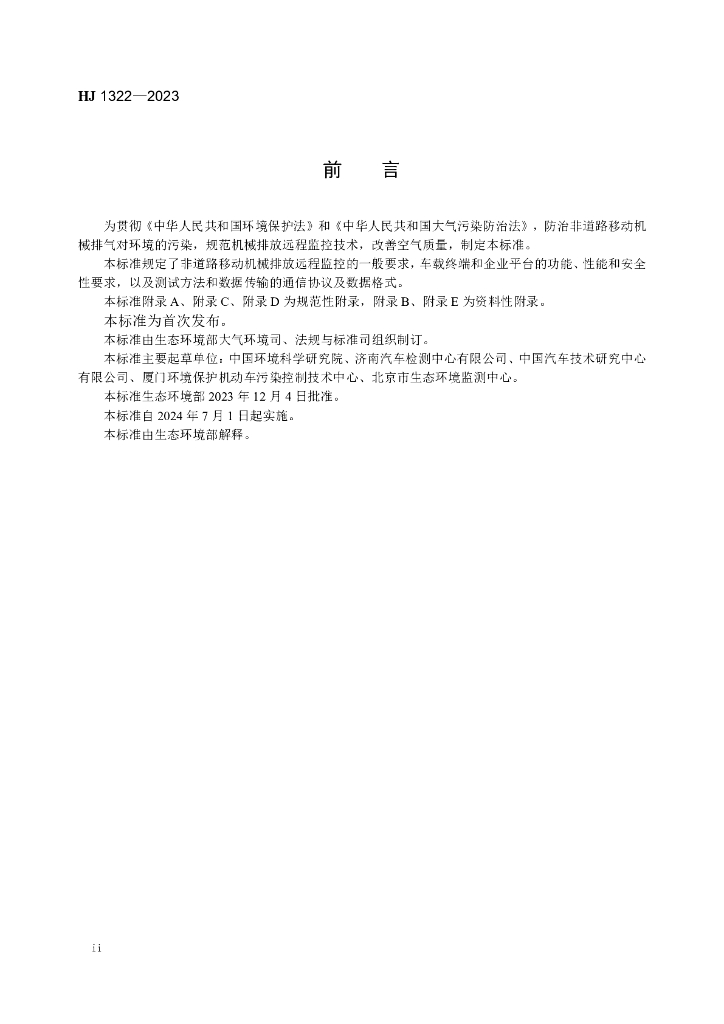 HJ 1322—2023

前　言

为贯彻《中华人民共和国环境保护法》和《中华人民共和国大气污染防治法》，防治非道路移动机械排气对环境的污染，规范机械排放远程监控技术，改善空气质量，制定本标准。

本标准规定了非道路移动机械排放远程监控的一般要求，车载终端和企业平台的功能、性能和安全性要求，以及测试方法和数据传输的通信协议及数据格式。

本标准附录 A、附录 C、附录 D 为规范性附录，附录 B、附录 E 为资料性附录。

本标准为首次发布。

本标准由生态环境部大气环境司、法规与标准司组织制订。

本标准主要起草单位：中国环境科学研究院、济南汽车检测中心有限公司、中国汽车技术研究中心有限公司、厦门环境保护机动车污染控制技术中心、北京市生态环境监测中心。

本标准生态环境部 2023 年 12 月 4 日批准。

本标准自 2024 年 7 月 1 日起实施。

本标准由生态环境部解释。

ii